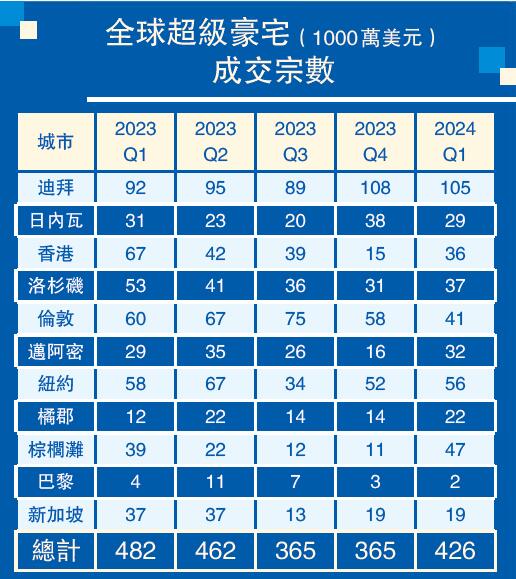 全球超級豪宅（1000萬美元）
成交宗數

| 城市 | 2023 Q1 | 2023 Q2 | 2023 Q3 | 2023 Q4 | 2024 Q1 |
|---|---|---|---|---|---|
| 迪拜 | 92 | 95 | 89 | 108 | 105 |
| 日內瓦 | 31 | 23 | 20 | 38 | 29 |
| 香港 | 67 | 42 | 39 | 15 | 36 |
| 洛杉磯 | 53 | 41 | 36 | 31 | 37 |
| 倫敦 | 60 | 67 | 75 | 58 | 41 |
| 邁阿密 | 29 | 35 | 26 | 16 | 32 |
| 紐約 | 58 | 67 | 34 | 52 | 56 |
| 橘郡 | 12 | 22 | 14 | 14 | 22 |
| 棕櫚灘 | 39 | 22 | 12 | 11 | 47 |
| 巴黎 | 4 | 11 | 7 | 3 | 2 |
| 新加坡 | 37 | 37 | 13 | 19 | 19 |
| 總計 | 482 | 462 | 365 | 365 | 426 |